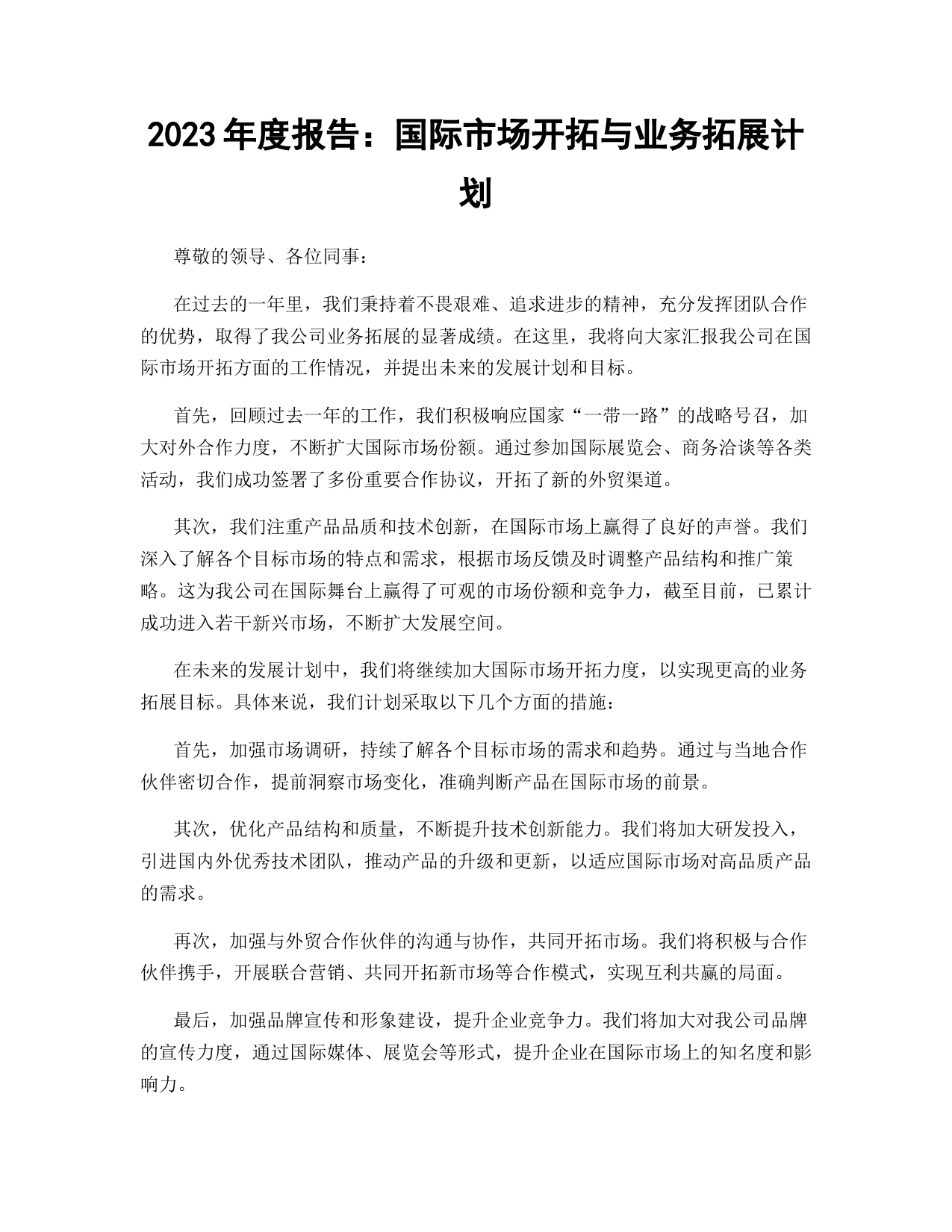 2023年度报告：国际市场开拓与业务拓展计划

尊敬的领导、各位同事：

在过去的一年里，我们秉持着不畏艰难、追求进步的精神，充分发挥团队合作的优势，取得了我公司业务拓展的显著成绩。在这里，我将向大家汇报我公司在国际市场开拓方面的工作情况，并提出未来的发展计划和目标。

首先，回顾过去一年的工作，我们积极响应国家“一带一路”的战略号召，加大对外合作力度，不断扩大国际市场份额。通过参加国际展览会、商务洽谈等各类活动，我们成功签署了多份重要合作协议，开拓了新的外贸渠道。

其次，我们注重产品品质和技术创新，在国际市场上赢得了良好的声誉。我们深入了解各个目标市场的特点和需求，根据市场反馈及时调整产品结构和推广策略。这为我公司在国际舞台上赢得了可观的市场份额和竞争力，截至目前，已累计成功进入若干新兴市场，不断扩大发展空间。

在未来的发展计划中，我们将继续加大国际市场开拓力度，以实现更高的业务拓展目标。具体来说，我们计划采取以下几个方面的措施：

首先，加强市场调研，持续了解各个目标市场的需求和趋势。通过与当地合作伙伴密切合作，提前洞察市场变化，准确判断产品在国际市场的前景。

其次，优化产品结构和质量，不断提升技术创新能力。我们将加大研发投入，引进国内外优秀技术团队，推动产品的升级和更新，以适应国际市场对高品质产品的需求。

再次，加强与外贸合作伙伴的沟通与协作，共同开拓市场。我们将积极与合作伙伴携手，开展联合营销、共同开拓新市场等合作模式，实现互利共赢的局面。

最后，加强品牌宣传和形象建设，提升企业竞争力。我们将加大对我公司品牌的宣传力度，通过国际媒体、展览会等形式，提升企业在国际市场上的知名度和影响力。